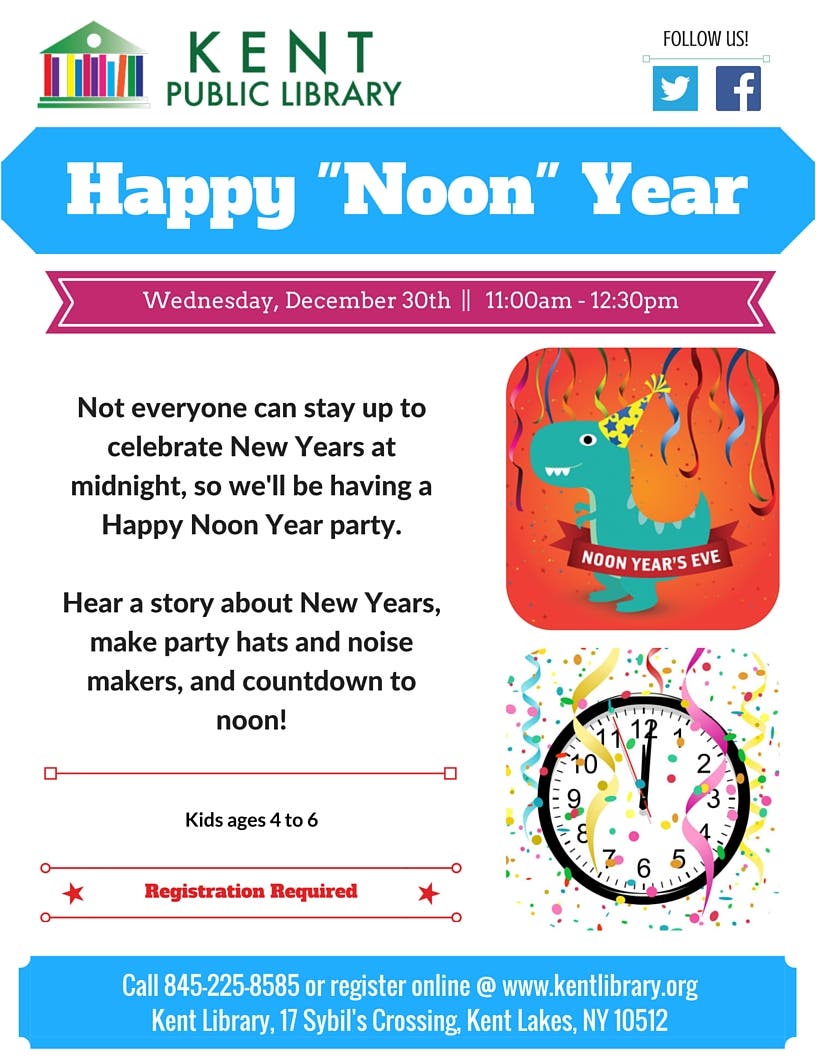 KENT
PUBLIC LIBRARY

FOLLOW US!

Happy "Noon" Year

Wednesday, December 30th || 11:00am - 12:30pm

Not everyone can stay up to celebrate New Years at midnight, so we'll be having a Happy Noon Year party.

Hear a story about New Years, make party hats and noise makers, and countdown to noon!

NOON YEAR'S EVE

12 1 2 3 4 5 6 7 8 9 10 11

Kids ages 4 to 6

Registration Required

Call 845-225-8585 or register online @ www.kentlibrary.org
Kent Library, 17 Sybil's Crossing, Kent Lakes, NY 10512